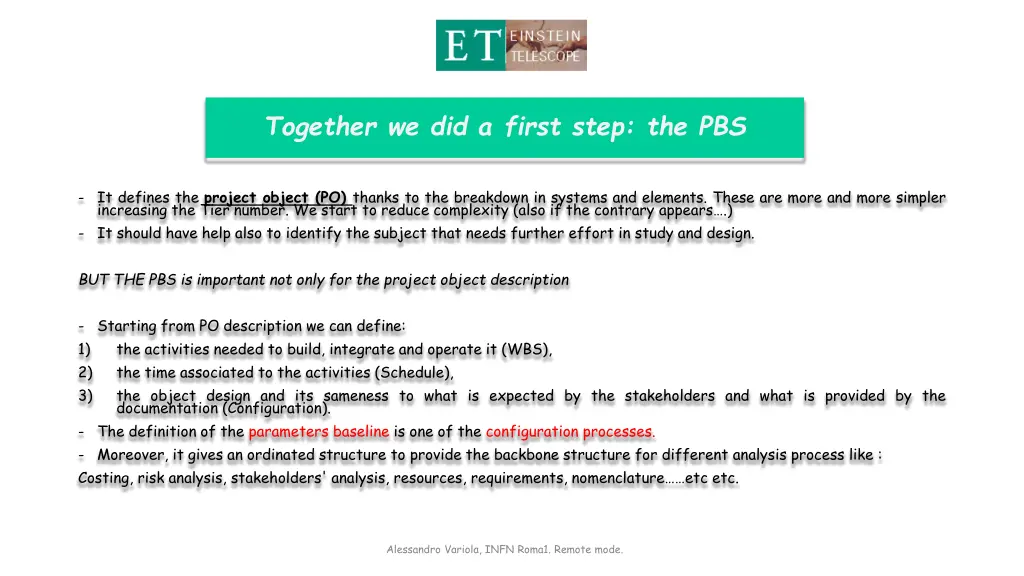 ET EINSTEIN TELESCOPE

Together we did a first step: the PBS

- It defines the project object (PO) thanks to the breakdown in systems and elements. These are more and more simpler increasing the Tier number. We start to reduce complexity (also if the contrary appears….)
- It should have help also to identify the subject that needs further effort in study and design.

BUT THE PBS is important not only for the project object description

- Starting from PO description we can define:
1) the activities needed to build, integrate and operate it (WBS),
2) the time associated to the activities (Schedule),
3) the object design and its sameness to what is expected by the stakeholders and what is provided by the documentation (Configuration).
- The definition of the parameters baseline is one of the configuration processes.
- Moreover, it gives an ordinated structure to provide the backbone structure for different analysis process like :
Costing, risk analysis, stakeholders' analysis, resources, requirements, nomenclature……etc etc.

Alessandro Variola, INFN Roma1. Remote mode.